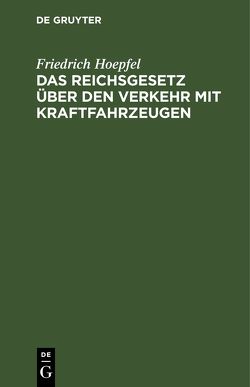 DE GRUYTER

Friedrich Hoepfel
DAS REICHSGESETZ ÜBER DEN VERKEHR MIT KRAFTFAHRZEUGEN

DE
G